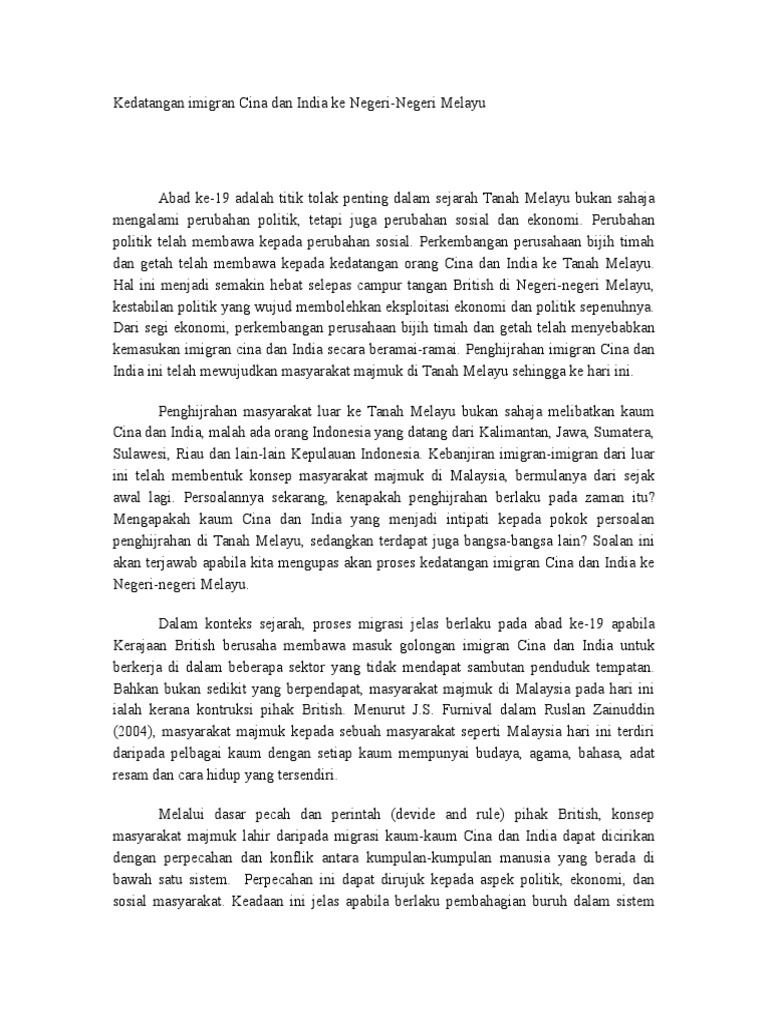 Kedatangan imigran Cina dan India ke Negeri-Negeri Melayu

Abad ke-19 adalah titik tolak penting dalam sejarah Tanah Melayu bukan sahaja mengalami perubahan politik, tetapi juga perubahan sosial dan ekonomi. Perubahan politik telah membawa kepada perubahan sosial. Perkembangan perusahaan bijih timah dan getah telah membawa kepada kedatangan orang Cina dan India ke Tanah Melayu. Hal ini menjadi semakin hebat selepas campur tangan British di Negeri-negeri Melayu, kestabilan politik yang wujud membolehkan eksploitasi ekonomi dan politik sepenuhnya. Dari segi ekonomi, perkembangan perusahaan bijih timah dan getah telah menyebabkan kemasukan imigran cina dan India secara beramai-ramai. Penghijrahan imigran Cina dan India ini telah mewujudkan masyarakat majmuk di Tanah Melayu sehingga ke hari ini.

Penghijrahan masyarakat luar ke Tanah Melayu bukan sahaja melibatkan kaum Cina dan India, malah ada orang Indonesia yang datang dari Kalimantan, Jawa, Sumatera, Sulawesi, Riau dan lain-lain Kepulauan Indonesia. Kebanjiran imigran-imigran dari luar ini telah membentuk konsep masyarakat majmuk di Malaysia, bermulanya dari sejak awal lagi. Persoalannya sekarang, kenapakah penghijrahan berlaku pada zaman itu? Mengapakah kaum Cina dan India yang menjadi intipati kepada pokok persoalan penghijrahan di Tanah Melayu, sedangkan terdapat juga bangsa-bangsa lain? Soalan ini akan terjawab apabila kita mengupas akan proses kedatangan imigran Cina dan India ke Negeri-negeri Melayu.

Dalam konteks sejarah, proses migrasi jelas berlaku pada abad ke-19 apabila Kerajaan British berusaha membawa masuk golongan imigran Cina dan India untuk berkerja di dalam beberapa sektor yang tidak mendapat sambutan penduduk tempatan. Bahkan bukan sedikit yang berpendapat, masyarakat majmuk di Malaysia pada hari ini ialah kerana kontruksi pihak British. Menurut J.S. Furnival dalam Ruslan Zainuddin (2004), masyarakat majmuk kepada sebuah masyarakat seperti Malaysia hari ini terdiri daripada pelbagai kaum dengan setiap kaum mempunyai budaya, agama, bahasa, adat resam dan cara hidup yang tersendiri.

Melalui dasar pecah dan perintah (devide and rule) pihak British, konsep masyarakat majmuk lahir daripada migrasi kaum-kaum Cina dan India dapat dicirikan dengan perpecahan dan konflik antara kumpulan-kumpulan manusia yang berada di bawah satu sistem. Perpecahan ini dapat dirujuk kepada aspek politik, ekonomi, dan sosial masyarakat. Keadaan ini jelas apabila berlaku pembahagian buruh dalam sistem